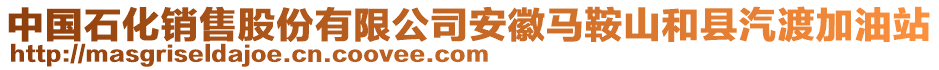 中国石化销售股份有限公司安徽马鞍山和县汽渡加油站
http://masgriseldajoe.cn.coovee.com